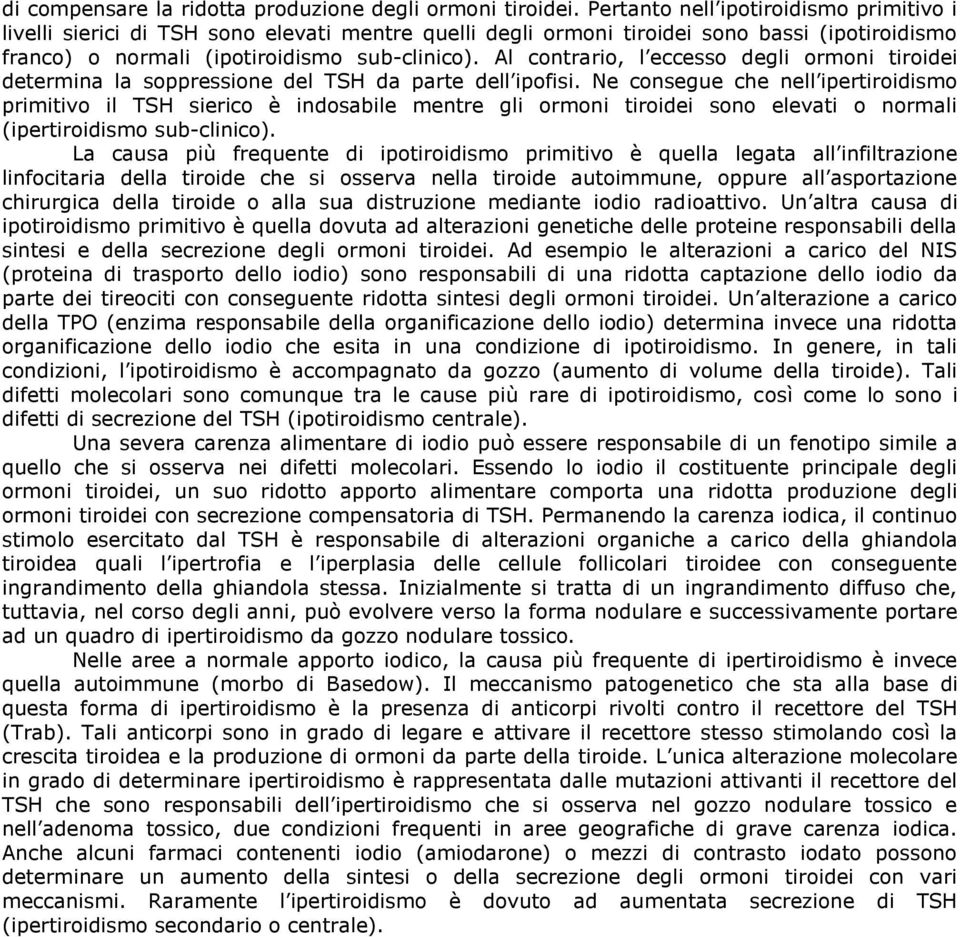 di compensare la ridotta produzione degli ormoni tiroidei. Pertanto nell'ipotiroidismo primitivo i livelli sierici di TSH sono elevati mentre quelli degli ormoni tiroidei sono bassi (ipotiroidismo franco) o normali (ipotiroidismo sub-clinico). Al contrario, l'eccesso degli ormoni tiroidei determina la soppressione del TSH da parte dell'ipofisi. Ne consegue che nell'ipertiroidismo primitivo il TSH sierico è indosabile mentre gli ormoni tiroidei sono elevati o normali (ipertiroidismo sub-clinico).

La causa più frequente di ipotiroidismo primitivo è quella legata all'infiltrazione linfocitaria della tiroide che si osserva nella tiroide autoimmune, oppure all'asportazione chirurgica della tiroide o alla sua distruzione mediante iodio radioattivo. Un'altra causa di ipotiroidismo primitivo è quella dovuta ad alterazioni genetiche delle proteine responsabili della sintesi e della secrezione degli ormoni tiroidei. Ad esempio le alterazioni a carico del NIS (proteina di trasporto dello iodio) sono responsabili di una ridotta captazione dello iodio da parte dei tireociti con conseguente ridotta sintesi degli ormoni tiroidei. Un'alterazione a carico della TPO (enzima responsabile della organificazione dello iodio) determina invece una ridotta organificazione dello iodio che esita in una condizione di ipotiroidismo. In genere, in tali condizioni, l'ipotiroidismo è accompagnato da gozzo (aumento di volume della tiroide). Tali difetti molecolari sono comunque tra le cause più rare di ipotiroidismo, così come lo sono i difetti di secrezione del TSH (ipotiroidismo centrale).

Una severa carenza alimentare di iodio può essere responsabile di un fenotipo simile a quello che si osserva nei difetti molecolari. Essendo lo iodio il costituente principale degli ormoni tiroidei, un suo ridotto apporto alimentare comporta una ridotta produzione degli ormoni tiroidei con secrezione compensatoria di TSH. Permanendo la carenza iodica, il continuo stimolo esercitato dal TSH è responsabile di alterazioni organiche a carico della ghiandola tiroidea quali l'ipertrofia e l'iperplasia delle cellule follicolari tiroidee con conseguente ingrandimento della ghiandola stessa. Inizialmente si tratta di un ingrandimento diffuso che, tuttavia, nel corso degli anni, può evolvere verso la forma nodulare e successivamente portare ad un quadro di ipertiroidismo da gozzo nodulare tossico.

Nelle aree a normale apporto iodico, la causa più frequente di ipertiroidismo è invece quella autoimmune (morbo di Basedow). Il meccanismo patogenetico che sta alla base di questa forma di ipertiroidismo è la presenza di anticorpi rivolti contro il recettore del TSH (Trab). Tali anticorpi sono in grado di legare e attivare il recettore stesso stimolando così la crescita tiroidea e la produzione di ormoni da parte della tiroide. L'unica alterazione molecolare in grado di determinare ipertiroidismo è rappresentata dalle mutazioni attivanti il recettore del TSH che sono responsabili dell'ipertiroidismo che si osserva nel gozzo nodulare tossico e nell'adenoma tossico, due condizioni frequenti in aree geografiche di grave carenza iodica. Anche alcuni farmaci contenenti iodio (amiodarone) o mezzi di contrasto iodato possono determinare un aumento della sintesi o della secrezione degli ormoni tiroidei con vari meccanismi. Raramente l'ipertiroidismo è dovuto ad aumentata secrezione di TSH (ipertiroidismo secondario o centrale).